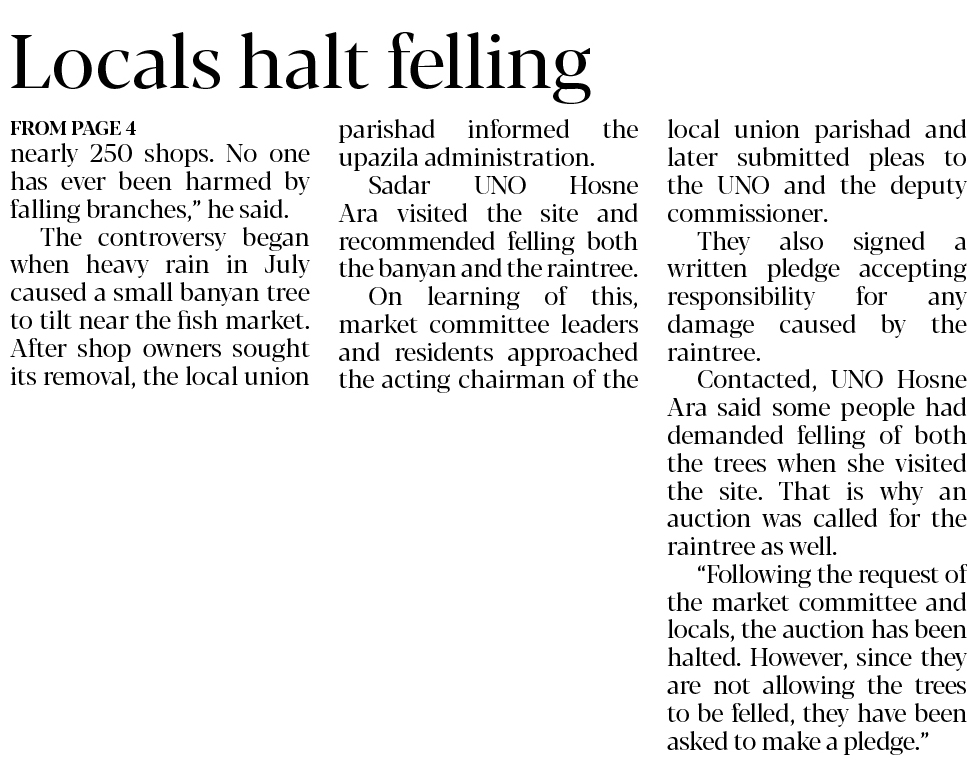 Locals halt felling

FROM PAGE 4

nearly 250 shops. No one has ever been harmed by falling branches," he said.

The controversy began when heavy rain in July caused a small banyan tree to tilt near the fish market. After shop owners sought its removal, the local union parishad informed the upazila administration.

Sadar UNO Hosne Ara visited the site and recommended felling both the banyan and the raintree.

On learning of this, market committee leaders and residents approached the acting chairman of the local union parishad and later submitted pleas to the UNO and the deputy commissioner.

They also signed a written pledge accepting responsibility for any damage caused by the raintree.

Contacted, UNO Hosne Ara said some people had demanded felling of both the trees when she visited the site. That is why an auction was called for the raintree as well.

"Following the request of the market committee and locals, the auction has been halted. However, since they are not allowing the trees to be felled, they have been asked to make a pledge."